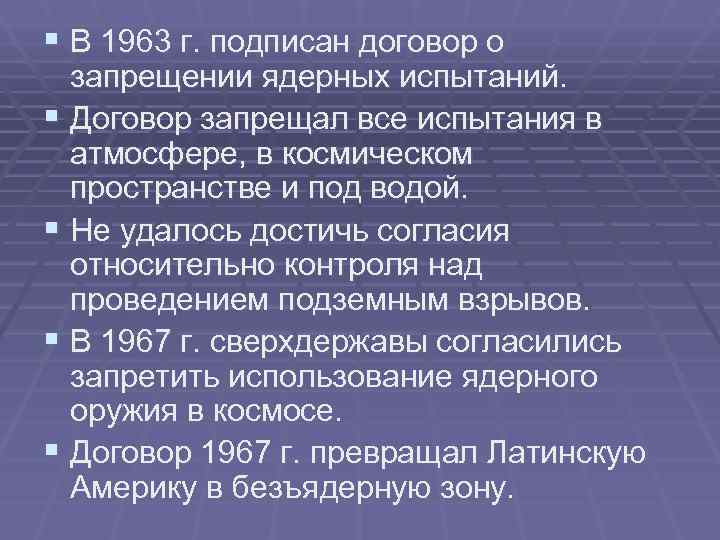 ▪ В 1963 г. подписан договор о запрещении ядерных испытаний.

▪ Договор запрещал все испытания в атмосфере, в космическом пространстве и под водой.

▪ Не удалось достичь согласия относительно контроля над проведением подземным взрывов.

▪ В 1967 г. сверхдержавы согласились запретить использование ядерного оружия в космосе.

▪ Договор 1967 г. превращал Латинскую Америку в безъядерную зону.